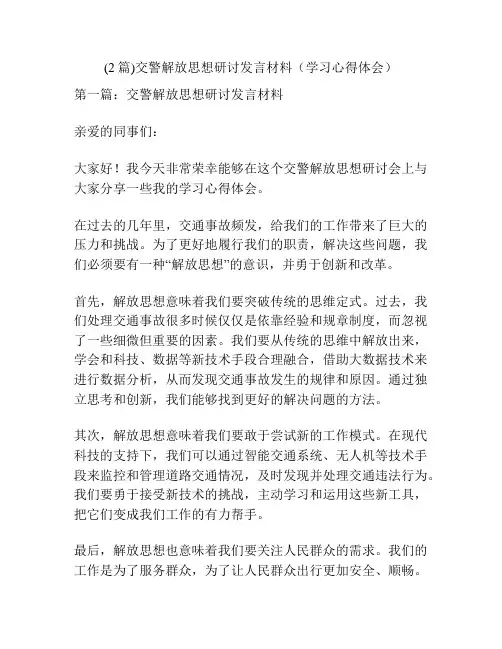 (2 篇)交警解放思想研讨发言材料（学习心得体会）

第一篇：交警解放思想研讨发言材料

亲爱的同事们：

大家好！我今天非常荣幸能够在这个交警解放思想研讨会上与大家分享一些我的学习心得体会。

在过去的几年里，交通事故频发，给我们的工作带来了巨大的压力和挑战。为了更好地履行我们的职责，解决这些问题，我们必须要有一种“解放思想”的意识，并勇于创新和改革。

首先，解放思想意味着我们要突破传统的思维定式。过去，我们处理交通事故很多时候仅仅是依靠经验和规章制度，而忽视了一些细微但重要的因素。我们要从传统的思维中解放出来，学会和科技、数据等新技术手段合理融合，借助大数据技术来进行数据分析，从而发现交通事故发生的规律和原因。通过独立思考和创新，我们能够找到更好的解决问题的方法。

其次，解放思想意味着我们要敢于尝试新的工作模式。在现代科技的支持下，我们可以通过智能交通系统、无人机等技术手段来监控和管理道路交通情况，及时发现并处理交通违法行为。我们要勇于接受新技术的挑战，主动学习和运用这些新工具，把它们变成我们工作的有力帮手。

最后，解放思想也意味着我们要关注人民群众的需求。我们的工作是为了服务群众，为了让人民群众出行更加安全、顺畅。